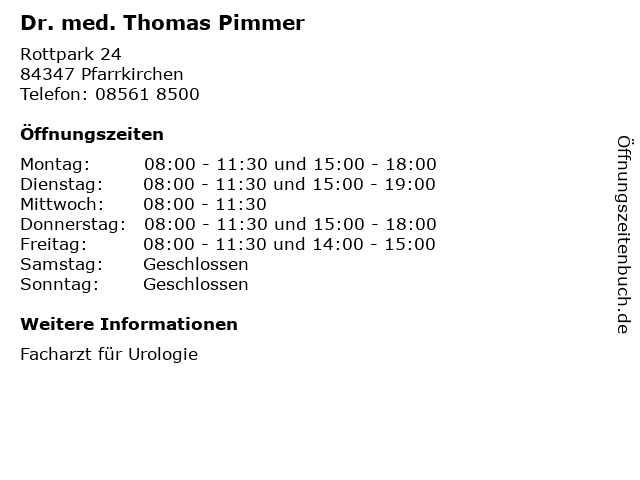 Dr. med. Thomas Pimmer

Rottpark 24
84347 Pfarrkirchen
Telefon: 08561 8500

Öffnungszeiten

| | |
|---|---|
| Montag: | 08:00 - 11:30 und 15:00 - 18:00 |
| Dienstag: | 08:00 - 11:30 und 15:00 - 19:00 |
| Mittwoch: | 08:00 - 11:30 |
| Donnerstag: | 08:00 - 11:30 und 15:00 - 18:00 |
| Freitag: | 08:00 - 11:30 und 14:00 - 15:00 |
| Samstag: | Geschlossen |
| Sonntag: | Geschlossen |

Weitere Informationen

Facharzt für Urologie

Öffnungszeitenbuch.de